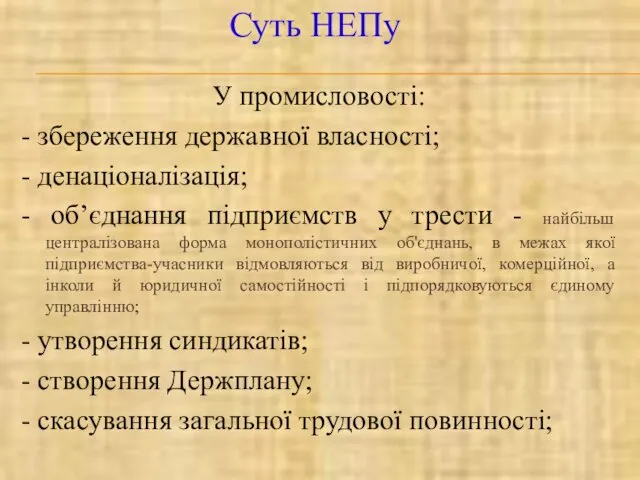 Суть НЕПу

У промисловості:

- збереження державної власності;

- денаціоналізація;

- об’єднання підприємств у трести - найбільш централізована форма монополістичних об'єднань, в межах якої підприємства-учасники відмовляються від виробничої, комерційної, а інколи й юридичної самостійності і підпорядковуються єдиному управлінню;

- утворення синдикатів;

- створення Держплану;

- скасування загальної трудової повинності;